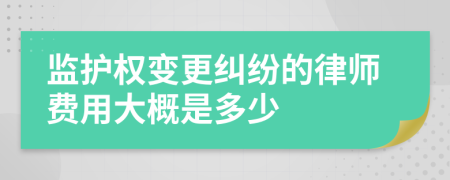 监护权变更纠纷的律师费用大概是多少